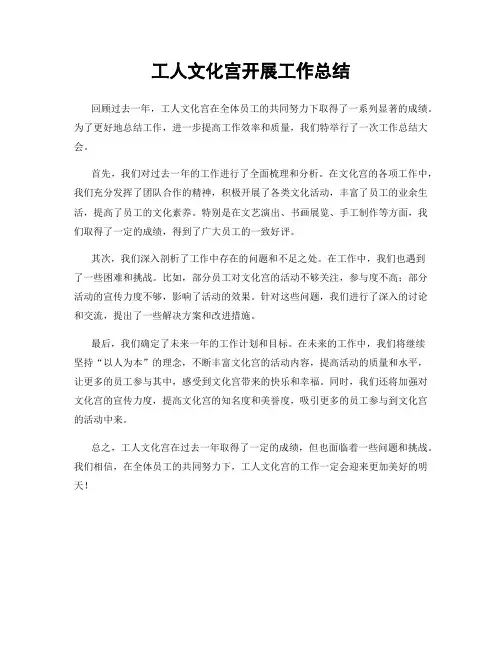 工人文化宫开展工作总结

回顾过去一年，工人文化宫在全体员工的共同努力下取得了一系列显著的成绩。为了更好地总结工作，进一步提高工作效率和质量，我们特举行了一次工作总结大会。

首先，我们对过去一年的工作进行了全面梳理和分析。在文化宫的各项工作中，我们充分发挥了团队合作的精神，积极开展了各类文化活动，丰富了员工的业余生活，提高了员工的文化素养。特别是在文艺演出、书画展览、手工制作等方面，我们取得了一定的成绩，得到了广大员工的一致好评。

其次，我们深入剖析了工作中存在的问题和不足之处。在工作中，我们也遇到了一些困难和挑战。比如，部分员工对文化宫的活动不够关注，参与度不高；部分活动的宣传力度不够，影响了活动的效果。针对这些问题，我们进行了深入的讨论和交流，提出了一些解决方案和改进措施。

最后，我们确定了未来一年的工作计划和目标。在未来的工作中，我们将继续坚持“以人为本”的理念，不断丰富文化宫的活动内容，提高活动的质量和水平，让更多的员工参与其中，感受到文化宫带来的快乐和幸福。同时，我们还将加强对文化宫的宣传力度，提高文化宫的知名度和美誉度，吸引更多的员工参与到文化宫的活动中来。

总之，工人文化宫在过去一年取得了一定的成绩，但也面临着一些问题和挑战。我们相信，在全体员工的共同努力下，工人文化宫的工作一定会迎来更加美好的明天！